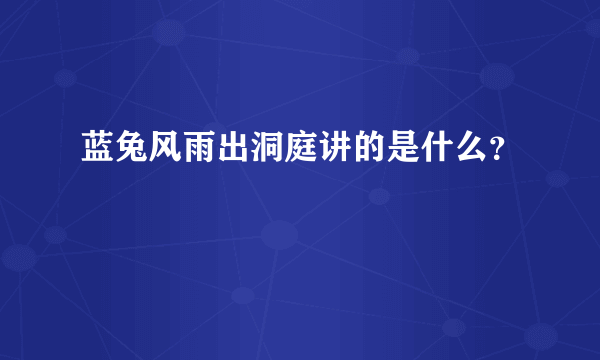 蓝兔风雨出洞庭讲的是什么?